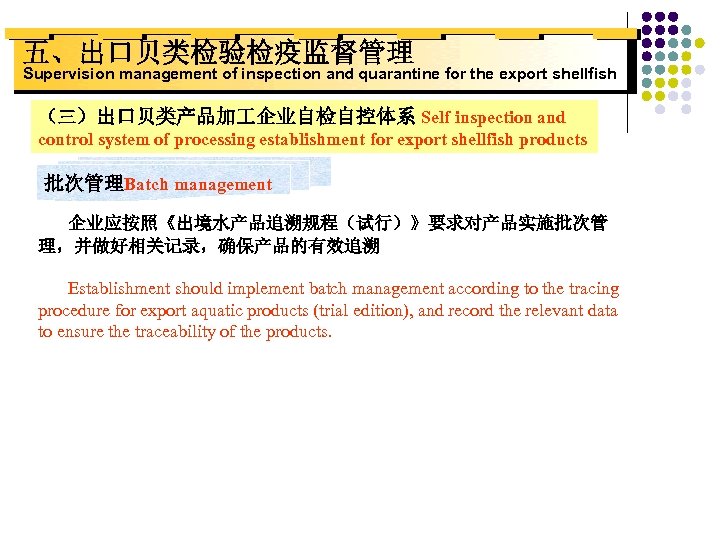 五、出口贝类检验检疫监督管理
Supervision management of inspection and quarantine for the export shellfish

（三）出口贝类产品加工企业自检自控体系 Self inspection and control system of processing establishment for export shellfish products

批次管理Batch management

企业应按照《出境水产品追溯规程（试行）》要求对产品实施批次管理，并做好相关记录，确保产品的有效追溯

Establishment should implement batch management according to the tracing procedure for export aquatic products (trial edition), and record the relevant data to ensure the traceability of the products.